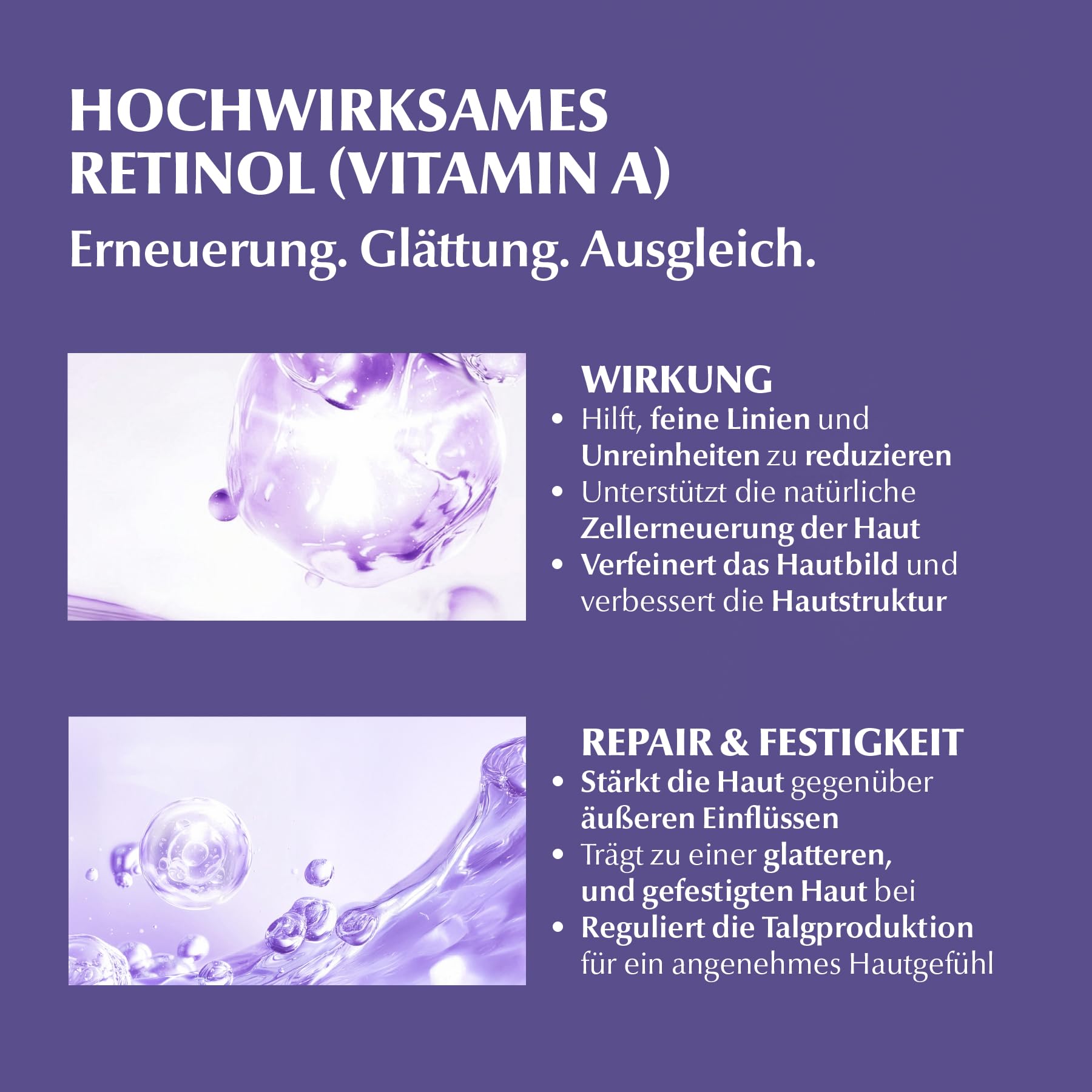 HOCHWIRKSAMES RETINOL (VITAMIN A)
Erneuerung. Glättung. Ausgleich.

WIRKUNG
• Hilft, feine Linien und Unreinheiten zu reduzieren
• Unterstützt die natürliche Zellerneuerung der Haut
• Verfeinert das Hautbild und verbessert die Hautstruktur

REPAIR & FESTIGKEIT
• Stärkt die Haut gegenüber äußeren Einflüssen
• Trägt zu einer glatteren, und gefestigten Haut bei
• Reguliert die Talgproduktion für ein angenehmes Hautgefühl